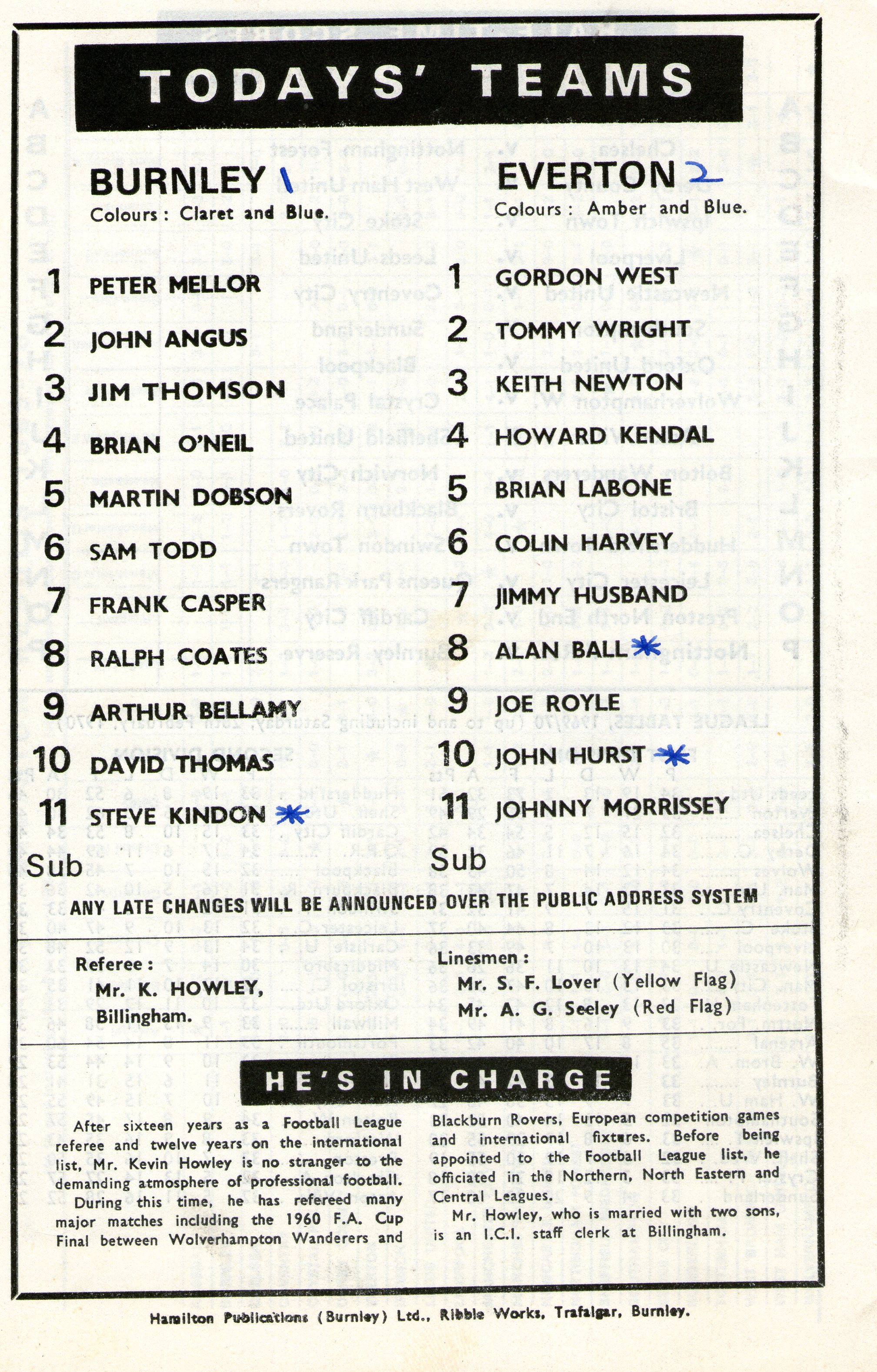 TODAYS' TEAMS

BURNLEY 1
Colours : Claret and Blue.

1 PETER MELLOR
2 JOHN ANGUS
3 JIM THOMSON
4 BRIAN O'NEIL
5 MARTIN DOBSON
6 SAM TODD
7 FRANK CASPER
8 RALPH COATES
9 ARTHUR BELLAMY
10 DAVID THOMAS
11 STEVE KINDON *
Sub

EVERTON 2
Colours : Amber and Blue.

1 GORDON WEST
2 TOMMY WRIGHT
3 KEITH NEWTON
4 HOWARD KENDAL
5 BRIAN LABONE
6 COLIN HARVEY
7 JIMMY HUSBAND
8 ALAN BALL *
9 JOE ROYLE
10 JOHN HURST *
11 JOHNNY MORRISSEY
Sub

ANY LATE CHANGES WILL BE ANNOUNCED OVER THE PUBLIC ADDRESS SYSTEM

Referee :
Mr. K. HOWLEY,
Billingham.

Linesmen :
Mr. S. F. Lover (Yellow Flag)
Mr. A. G. Seeley (Red Flag)

HE'S IN CHARGE

After sixteen years as a Football League referee and twelve years on the international list, Mr. Kevin Howley is no stranger to the demanding atmosphere of professional football.
During this time, he has refereed many major matches including the 1960 F.A. Cup Final between Wolverhampton Wanderers and Blackburn Rovers, European competition games and international fixtures. Before being appointed to the Football League list, he officiated in the Northern, North Eastern and Central Leagues.
Mr. Howley, who is married with two sons, is an I.C.I. staff clerk at Billingham.

Hamilton Publications (Burnley) Ltd., Ribble Works, Trafalgar, Burnley.